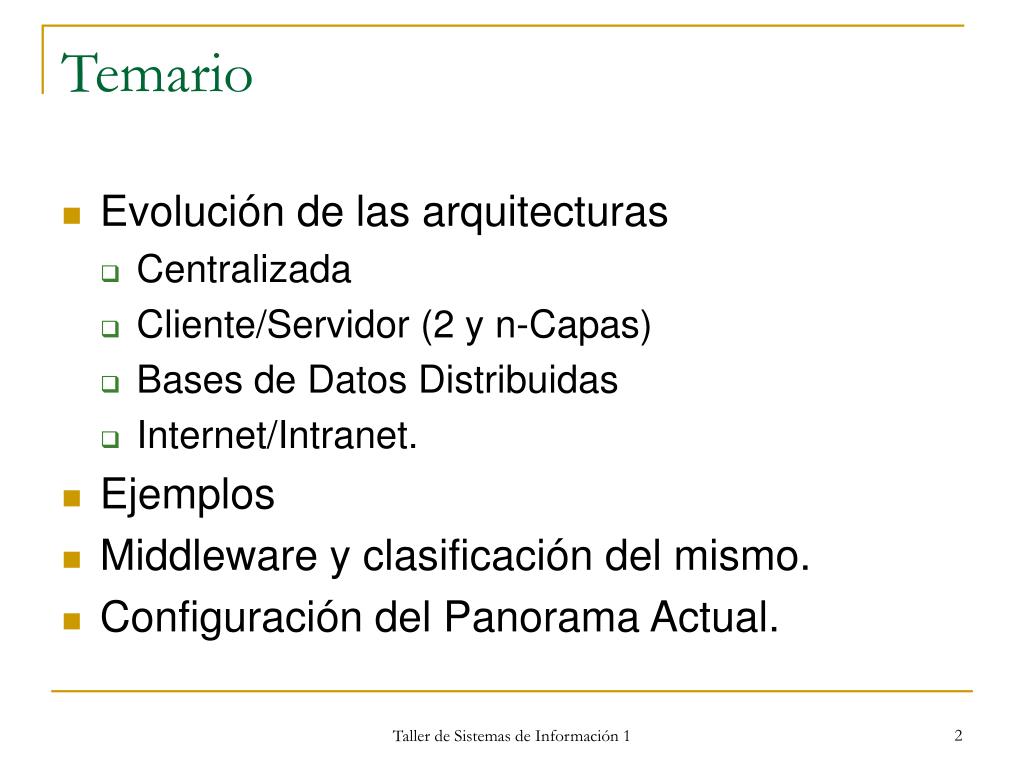 Temario

- Evolución de las arquitecturas
  - Centralizada
  - Cliente/Servidor (2 y n-Capas)
  - Bases de Datos Distribuidas
  - Internet/Intranet.
- Ejemplos
- Middleware y clasificación del mismo.
- Configuración del Panorama Actual.

Taller de Sistemas de Información 1

2